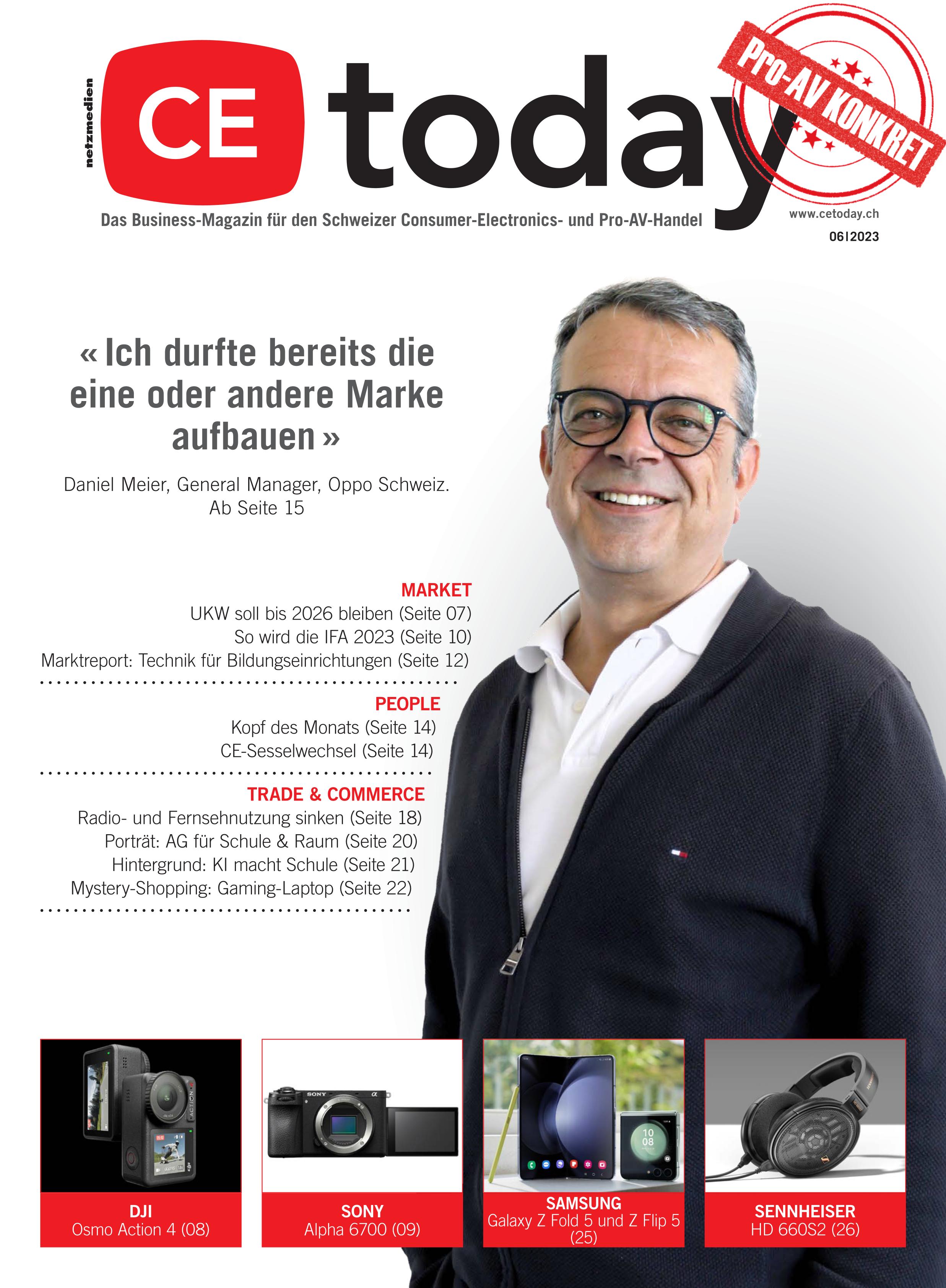 netzmedien

CE today

Pro-AV KONKRET

Das Business-Magazin für den Schweizer Consumer-Electronics- und Pro-AV-Handel

www.cetoday.ch

06|2023

« Ich durfte bereits die eine oder andere Marke aufbauen »

Daniel Meier, General Manager, Oppo Schweiz. Ab Seite 15

MARKET

UKW soll bis 2026 bleiben (Seite 07)
So wird die IFA 2023 (Seite 10)
Marktreport: Technik für Bildungseinrichtungen (Seite 12)

PEOPLE

Kopf des Monats (Seite 14)
CE-Sesselwechsel (Seite 14)

TRADE & COMMERCE

Radio- und Fernsehnutzung sinken (Seite 18)
Porträt: AG für Schule & Raum (Seite 20)
Hintergrund: KI macht Schule (Seite 21)
Mystery-Shopping: Gaming-Laptop (Seite 22)

SONY

10
08

DJI
Osmo Action 4 (08)

SONY
Alpha 6700 (09)

SAMSUNG
Galaxy Z Fold 5 und Z Flip 5 (25)

SENNHEISER
HD 660S2 (26)